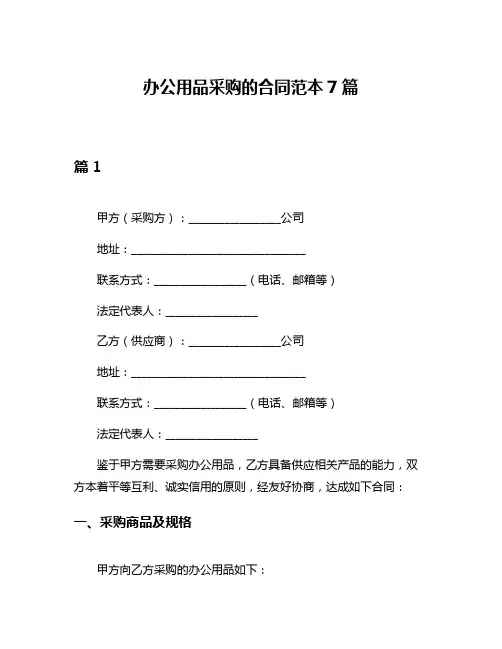 办公用品采购的合同范本 7 篇

篇 1

甲方（采购方）：________________公司

地址：______________________________

联系方式：________________（电话、邮箱等）

法定代表人：________________

乙方（供应商）：________________公司

地址：______________________________

联系方式：________________（电话、邮箱等）

法定代表人：________________

鉴于甲方需要采购办公用品，乙方具备供应相关产品的能力，双方本着平等互利、诚实信用的原则，经友好协商，达成如下合同：

一、采购商品及规格

甲方向乙方采购的办公用品如下：